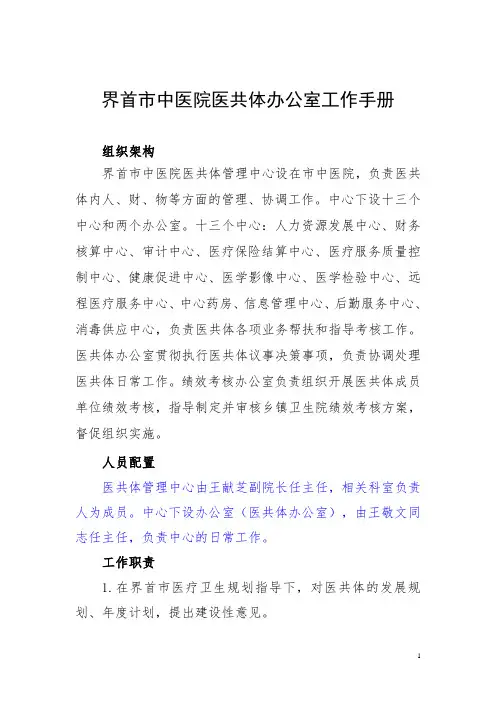 界首市中医院医共体办公室工作手册

组织架构

界首市中医院医共体管理中心设在市中医院，负责医共体内人、财、物等方面的管理、协调工作。中心下设十三个中心和两个办公室。十三个中心：人力资源发展中心、财务核算中心、审计中心、医疗保险结算中心、医疗服务质量控制中心、健康促进中心、医学影像中心、医学检验中心、远程医疗服务中心、中心药房、信息管理中心、后勤服务中心、消毒供应中心，负责医共体各项业务帮扶和指导考核工作。医共体办公室贯彻执行医共体议事决策事项，负责协调处理医共体日常工作。绩效考核办公室负责组织开展医共体成员单位绩效考核，指导制定并审核乡镇卫生院绩效考核方案，督促组织实施。

人员配置

医共体管理中心由王献芝副院长任主任，相关科室负责人为成员。中心下设办公室（医共体办公室），由王敬文同志任主任，负责中心的日常工作。

工作职责

1.在界首市医疗卫生规划指导下，对医共体的发展规划、年度计划，提出建设性意见。

1